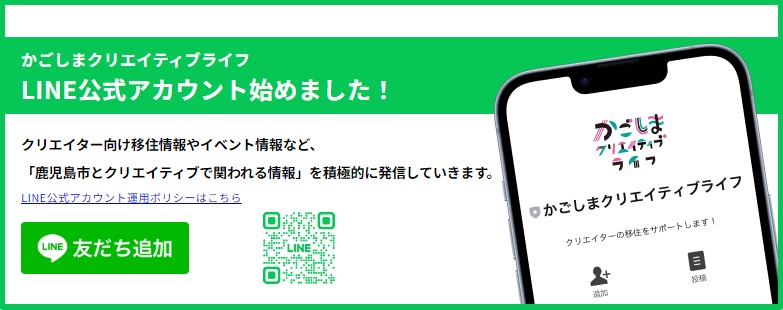 かごしまクリエイティブライフ
LINE公式アカウント始めました！

クリエイター向け移住情報やイベント情報など、
「鹿児島市とクリエイティブで関われる情報」を積極的に発信していきます。

LINE公式アカウント運用ポリシーはこちら

LINE 友だち追加

LINE

かごしま クリエイティブ ライフ

かごしまクリエイティブライフ

クリエイターの移住をサポートします！

追加

投稿